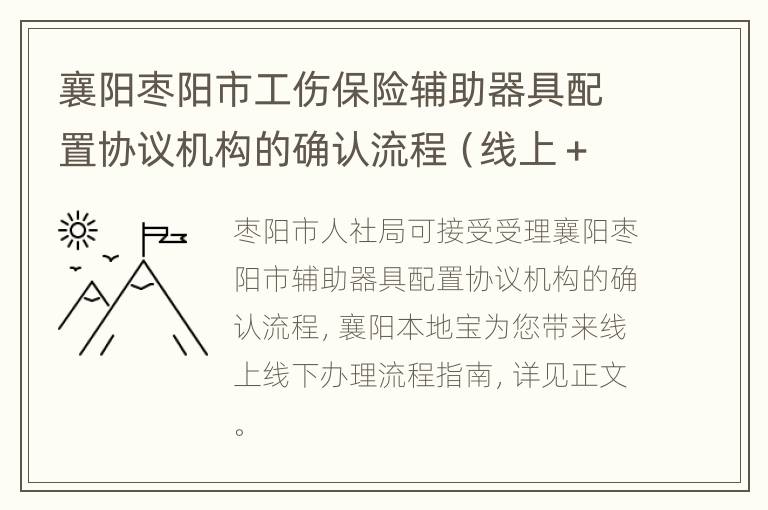 襄阳枣阳市工伤保险辅助器具配置协议机构的确认流程（线上+

枣阳市人社局可接受受理襄阳枣阳市辅助器具配置协议机构的确认流程，襄阳本地宝为您带来线上线下办理流程指南，详见正文。